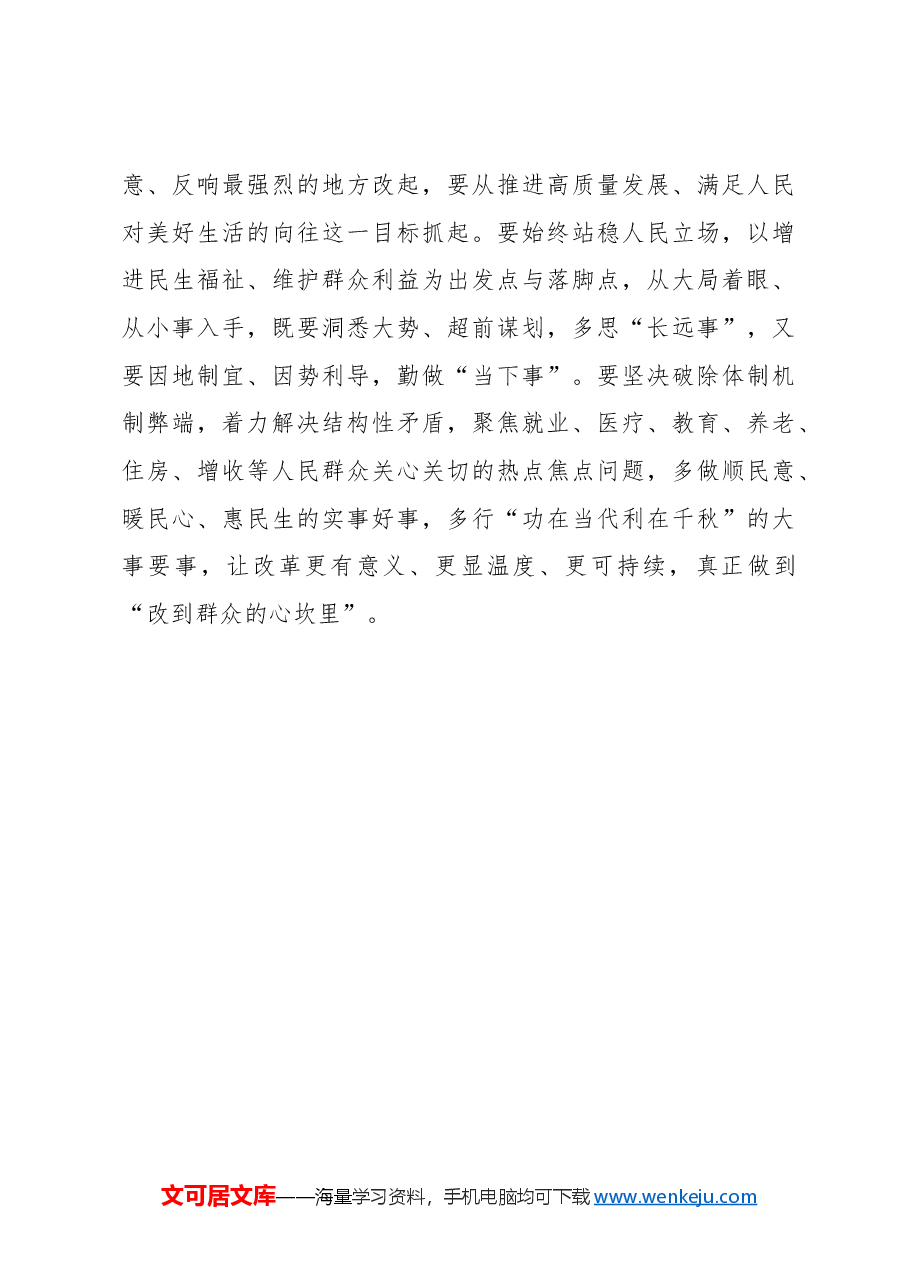 意、反响最强烈的地方改起，要从推进高质量发展、满足人民对美好生活的向往这一目标抓起。要始终站稳人民立场，以增进民生福祉、维护群众利益为出发点与落脚点，从大局着眼、从小事入手，既要洞悉大势、超前谋划，多思“长远事”，又要因地制宜、因势利导，勤做“当下事”。要坚决破除体制机制弊端，着力解决结构性矛盾，聚焦就业、医疗、教育、养老、住房、增收等人民群众关心关切的热点焦点问题，多做顺民意、暖民心、惠民生的实事好事，多行“功在当代利在千秋”的大事要事，让改革更有意义、更显温度、更可持续，真正做到“改到群众的心坎里”。

文可居文库——海量学习资料，手机电脑均可下载www.wenkeju.com